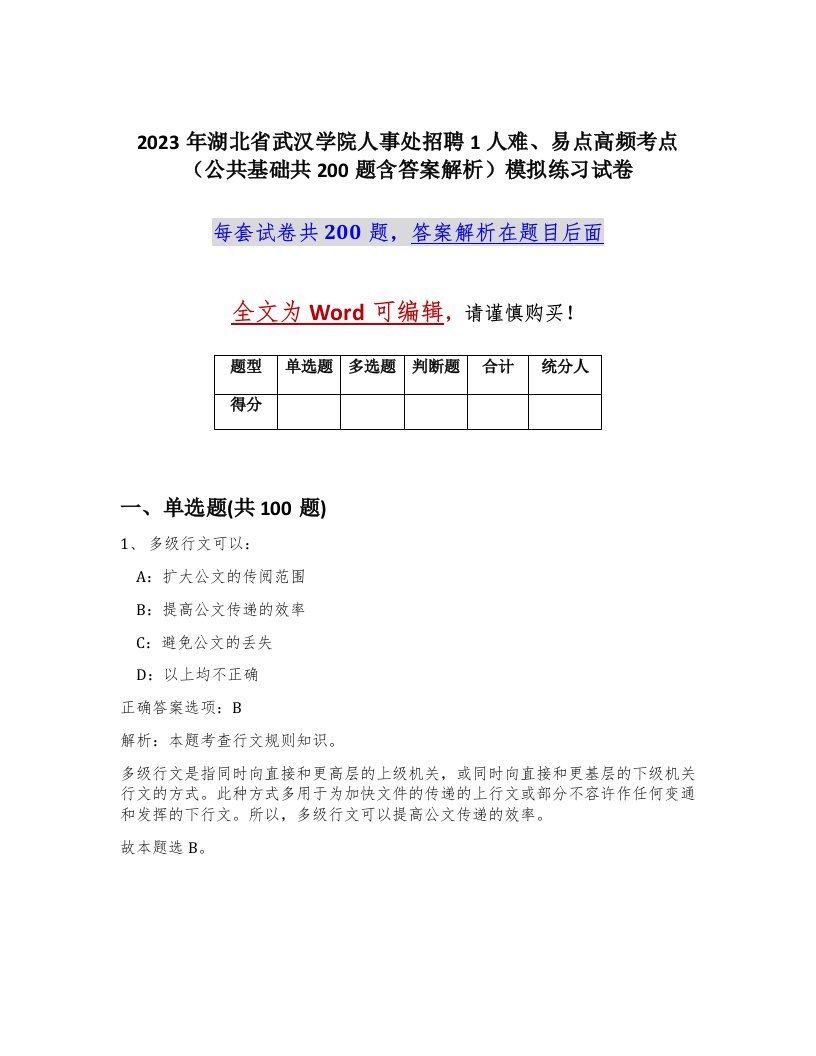 2023 年湖北省武汉学院人事处招聘 1 人难、易点高频考点（公共基础共 200 题含答案解析）模拟练习试卷

每套试卷共 200 题，答案解析在题目后面

全文为 Word 可编辑，请谨慎购买！

| 题型 | 单选题 | 多选题 | 判断题 | 合计 | 统分人 |
|---|---|---|---|---|---|
| 得分 | | | | | |

一、单选题(共 100 题)

1、多级行文可以：

A：扩大公文的传阅范围

B：提高公文传递的效率

C：避免公文的丢失

D：以上均不正确

正确答案选项：B

解析：本题考查行文规则知识。

多级行文是指同时向直接和更高层的上级机关，或同时向直接和更基层的下级机关行文的方式。此种方式多用于为加快文件的传递的上行文或部分不容许作任何变通和发挥的下行文。所以，多级行文可以提高公文传递的效率。

故本题选 B。